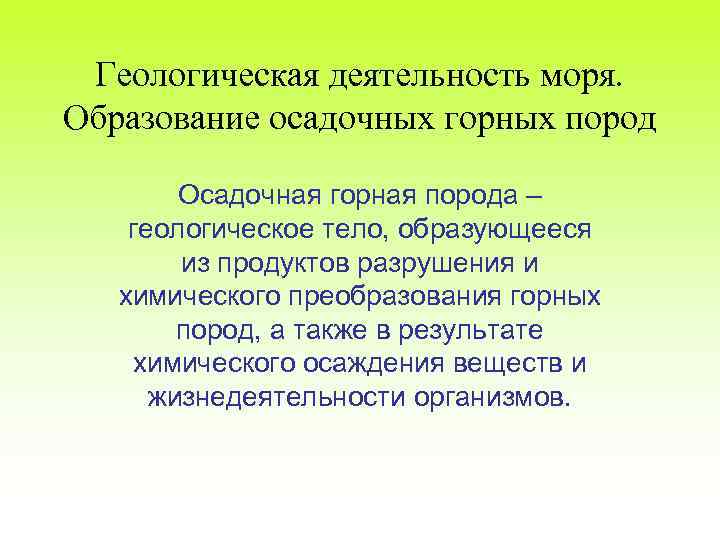 Геологическая деятельность моря. Образование осадочных горных пород

Осадочная горная порода – геологическое тело, образующееся из продуктов разрушения и химического преобразования горных пород, а также в результате химического осаждения веществ и жизнедеятельности организмов.